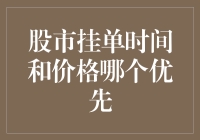 股市挂单时间和价格哪个优先